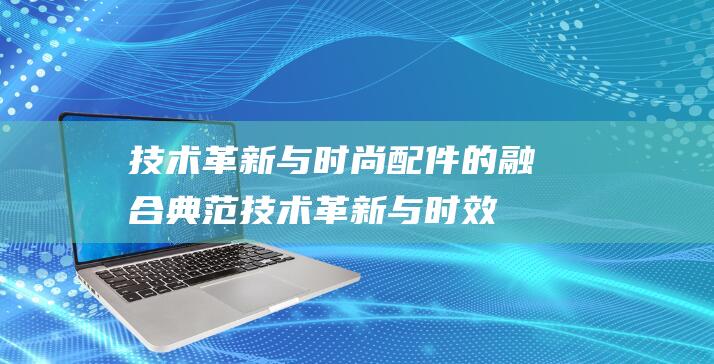 技术革新与时尚配件的融合典范技术革新与时效